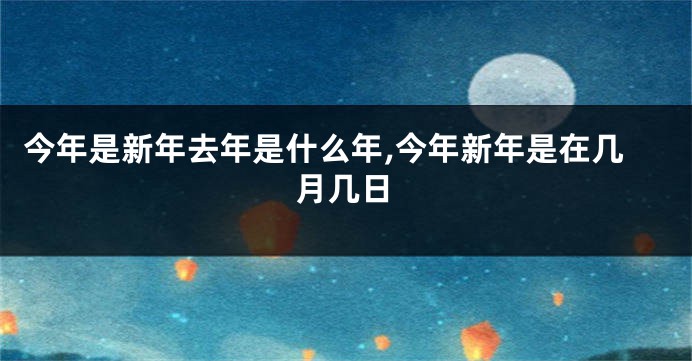 今年是新年去年是什么年,今年新年是在几月几日